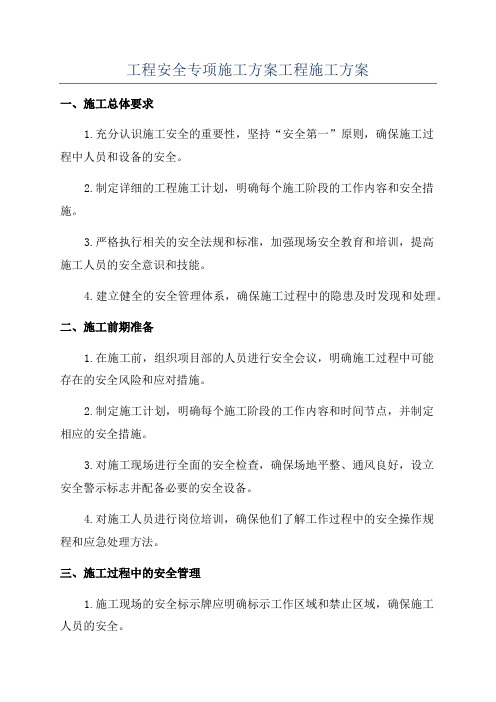 工程安全专项施工方案工程施工方案

一、施工总体要求

1.充分认识施工安全的重要性，坚持“安全第一”原则，确保施工过程中人员和设备的安全。

2.制定详细的工程施工计划，明确每个施工阶段的工作内容和安全措施。

3.严格执行相关的安全法规和标准，加强现场安全教育和培训，提高施工人员的安全意识和技能。

4.建立健全的安全管理体系，确保施工过程中的隐患及时发现和处理。

二、施工前期准备

1.在施工前，组织项目部的人员进行安全会议，明确施工过程中可能存在的安全风险和应对措施。

2.制定施工计划，明确每个施工阶段的工作内容和时间节点，并制定相应的安全措施。

3.对施工现场进行全面的安全检查，确保场地平整、通风良好，设立安全警示标志并配备必要的安全设备。

4.对施工人员进行岗位培训，确保他们了解工作过程中的安全操作规程和应急处理方法。

三、施工过程中的安全管理

1.施工现场的安全标示牌应明确标示工作区域和禁止区域，确保施工人员的安全。